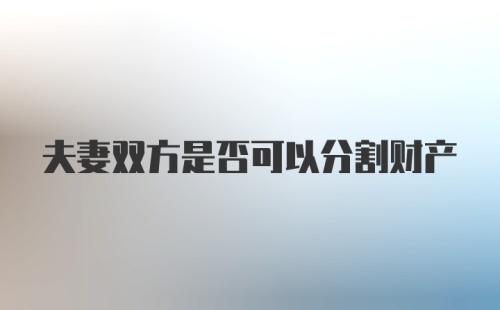 夫妻双方是否可以分割财产